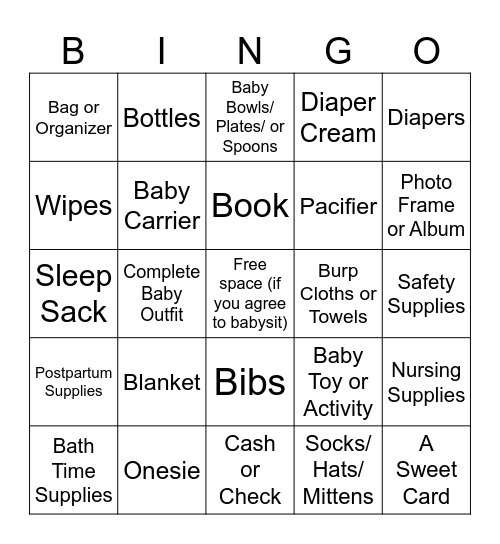 | B | I | N | G | O |
|---|---|---|---|---|
| Bag or Organizer | Bottles | Baby Bowls/ Plates/ or Spoons | Diaper Cream | Diapers |
| Wipes | Baby Carrier | Book | Pacifier | Photo Frame or Album |
| Sleep Sack | Complete Baby Outfit | Free space (if you agree to babysit) | Burp Cloths or Towels | Safety Supplies |
| Postpartum Supplies | Blanket | Bibs | Baby Toy or Activity | Nursing Supplies |
| Bath Time Supplies | Onesie | Cash or Check | Socks/ Hats/ Mittens | A Sweet Card |